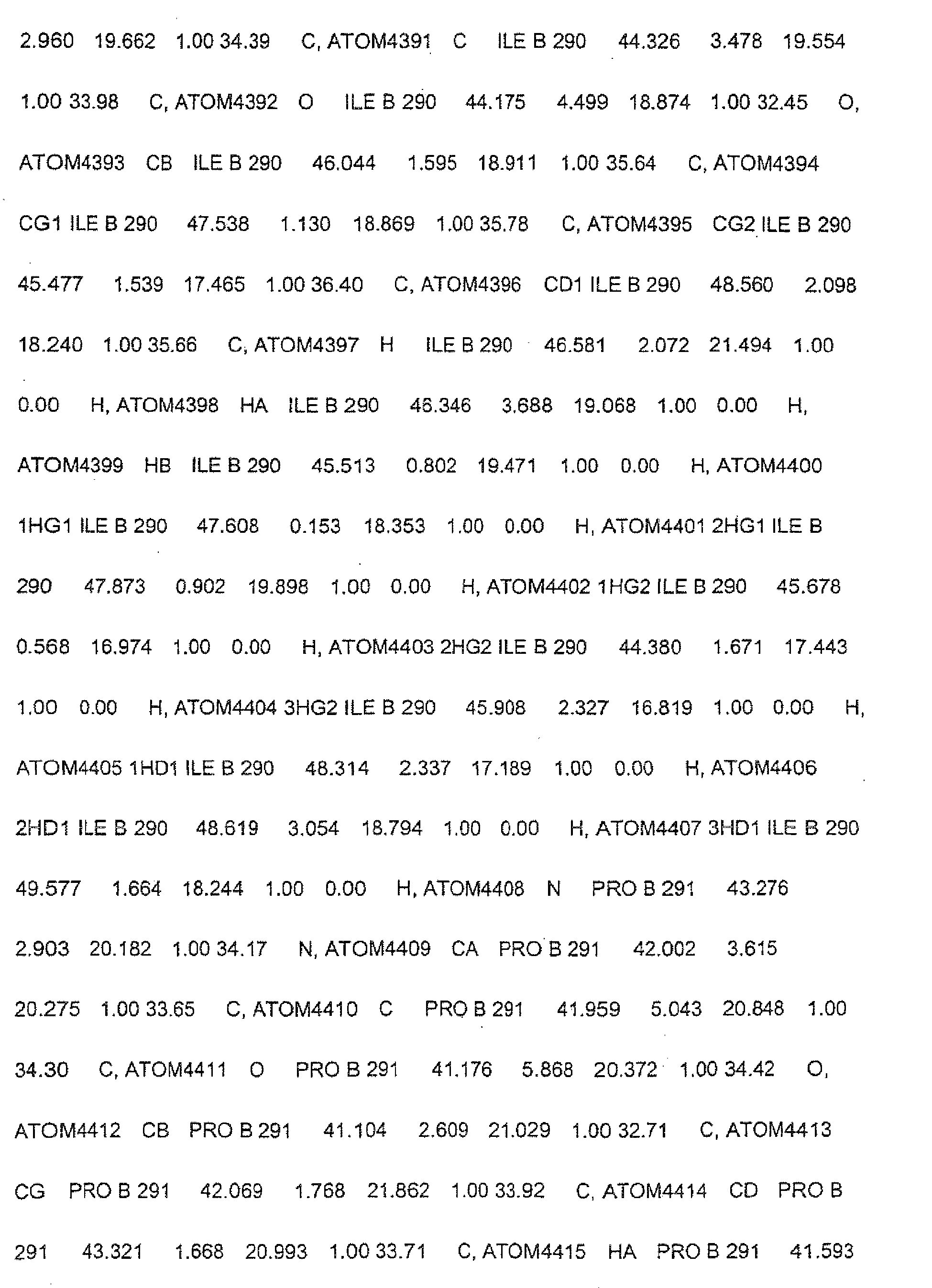 2.960 19.662 1.00 34.39 C, ATOM4391 C ILE B 290 44.326 3.478 19.554 1.00 33.98 C, ATOM4392 O ILE B 290 44.175 4.499 18.874 1.00 32.45 O, ATOM4393 CB ILE B 290 46.044 1.595 18.911 1.00 35.64 C, ATOM4394 CG1 ILE B 290 47.538 1.130 18.869 1.00 35.78 C, ATOM4395 CG2 ILE B 290 45.477 1.539 17.465 1.00 36.40 C, ATOM4396 CD1 ILE B 290 48.560 2.098 18.240 1.00 35.66 C, ATOM4397 H ILE B 290 46.581 2.072 21.494 1.00 0.00 H, ATOM4398 HA ILE B 290 46.346 3.688 19.068 1.00 0.00 H, ATOM4399 HB ILE B 290 45.513 0.802 19.471 1.00 0.00 H, ATOM4400 1HG1 ILE B 290 47.608 0.153 18.353 1.00 0.00 H, ATOM4401 2HG1 ILE B 290 47.873 0.902 19.898 1.00 0.00 H, ATOM4402 1HG2 ILE B 290 45.678 0.568 16.974 1.00 0.00 H, ATOM4403 2HG2 ILE B 290 44.380 1.671 17.443 1.00 0.00 H, ATOM4404 3HG2 ILE B 290 45.908 2.327 16.819 1.00 0.00 H, ATOM4405 1HD1 ILE B 290 48.314 2.337 17.189 1.00 0.00 H, ATOM4406 2HD1 ILE B 290 48.619 3.054 18.794 1.00 0.00 H, ATOM4407 3HD1 ILE B 290 49.577 1.664 18.244 1.00 0.00 H, ATOM4408 N PRO B 291 43.276 2.903 20.182 1.00 34.17 N, ATOM4409 CA PRO B 291 42.002 3.615 20.275 1.00 33.65 C, ATOM4410 C PRO B 291 41.959 5.043 20.848 1.00 34.30 C, ATOM4411 O PRO B 291 41.176 5.868 20.372 1.00 34.42 O, ATOM4412 CB PRO B 291 41.104 2.609 21.029 1.00 32.71 C, ATOM4413 CG PRO B 291 42.069 1.768 21.862 1.00 33.92 C, ATOM4414 CD PRO B 291 43.321 1.668 20.993 1.00 33.71 C, ATOM4415 HA PRO B 291 41.593